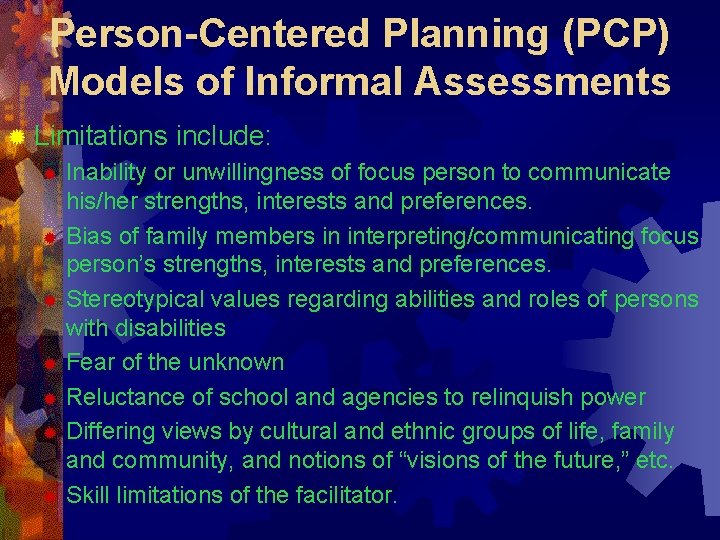 Person-Centered Planning (PCP) Models of Informal Assessments

Limitations include:

Inability or unwillingness of focus person to communicate his/her strengths, interests and preferences.

Bias of family members in interpreting/communicating focus person's strengths, interests and preferences.

Stereotypical values regarding abilities and roles of persons with disabilities

Fear of the unknown

Reluctance of school and agencies to relinquish power

Differing views by cultural and ethnic groups of life, family and community, and notions of "visions of the future," etc.

Skill limitations of the facilitator.